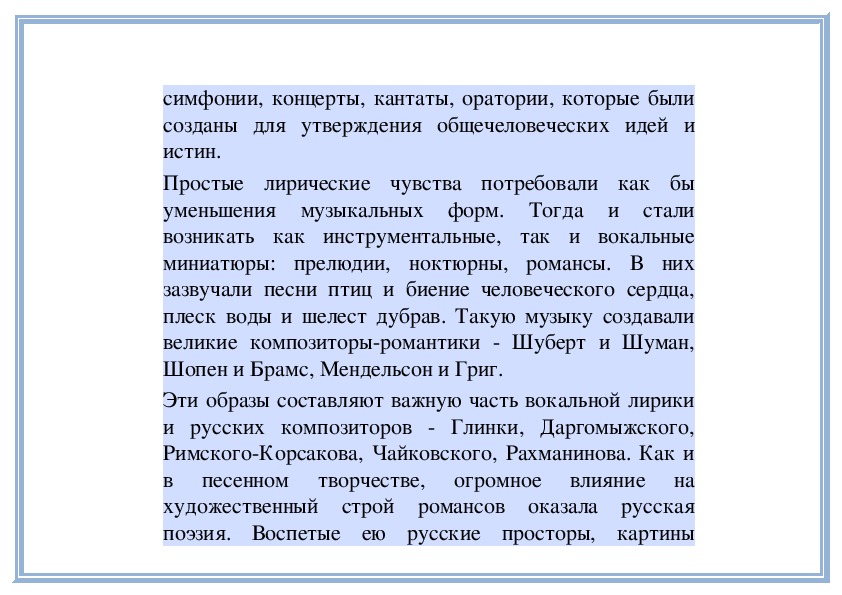 симфонии, концерты, кантаты, оратории, которые были созданы для утверждения общечеловеческих идей и истин.

Простые лирические чувства потребовали как бы уменьшения музыкальных форм. Тогда и стали возникать как инструментальные, так и вокальные миниатюры: прелюдии, ноктюрны, романсы. В них зазвучали песни птиц и биение человеческого сердца, плеск воды и шелест дубрав. Такую музыку создавали великие композиторы-романтики - Шуберт и Шуман, Шопен и Брамс, Мендельсон и Григ.

Эти образы составляют важную часть вокальной лирики и русских композиторов - Глинки, Даргомыжского, Римского-Корсакова, Чайковского, Рахманинова. Как и в песенном творчестве, огромное влияние на художественный строй романсов оказала русская поэзия. Воспетые ею русские просторы, картины